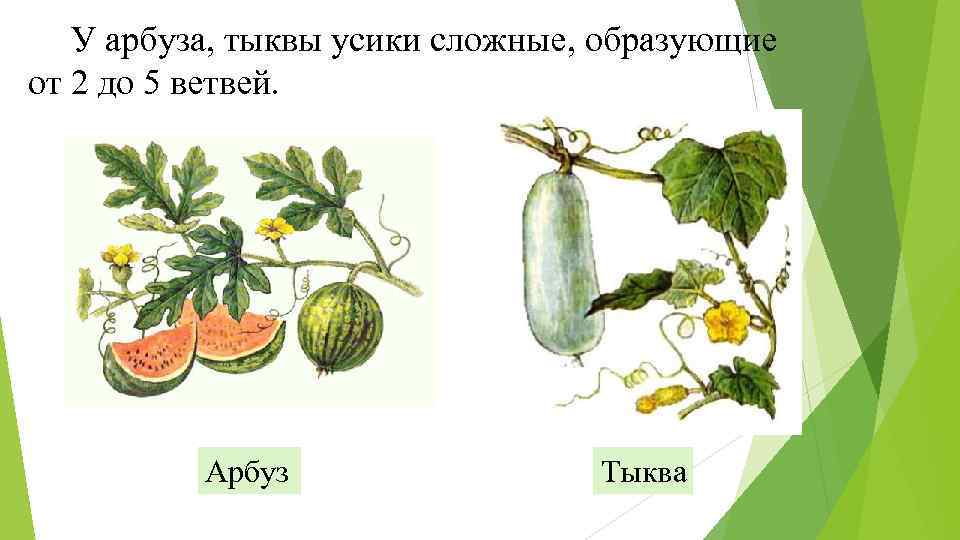 У арбуза, тыквы усики сложные, образующие от 2 до 5 ветвей.

Арбуз

Тыква